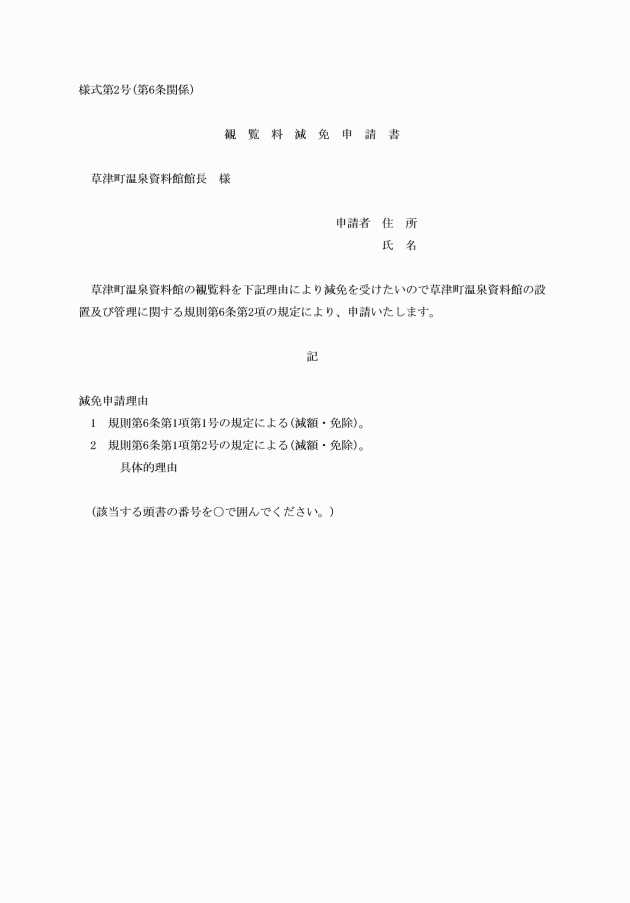 様式第2号(第6条関係)

観 覧 料 減 免 申 請 書

草津町温泉資料館館長　様

申請者　住　所
氏　名

草津町温泉資料館の観覧料を下記理由により減免を受けたいので草津町温泉資料館の設置及び管理に関する規則第6条第2項の規定により、申請いたします。

記

減免申請理由
1　規則第6条第1項第1号の規定による(減額・免除)。
2　規則第6条第1項第2号の規定による(減額・免除)。
具体的理由

(該当する頭書の番号を○で囲んでください。)